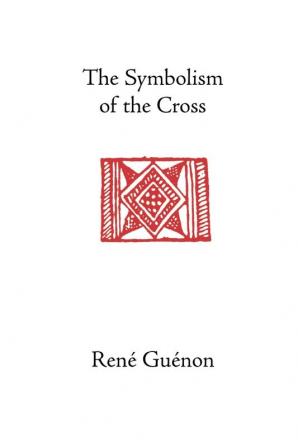 The Symbolism of the Cross

René Guénon